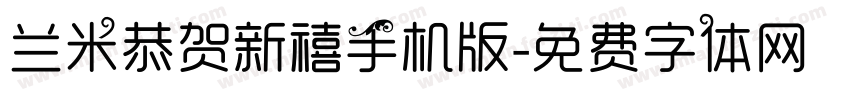 兰米恭贺新禧手机版-免费字体网